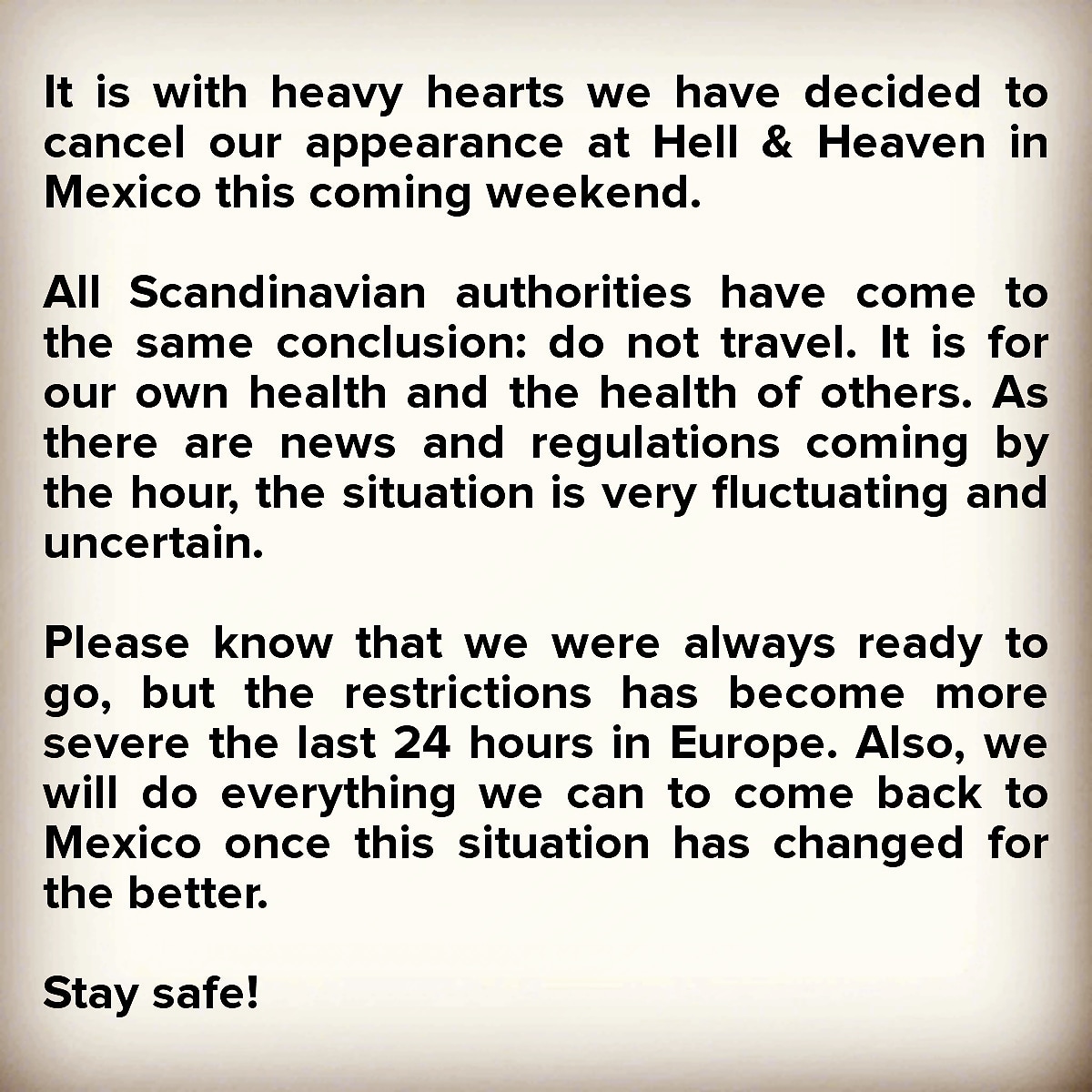 It is with heavy hearts we have decided to cancel our appearance at Hell & Heaven in Mexico this coming weekend.

All Scandinavian authorities have come to the same conclusion: do not travel. It is for our own health and the health of others. As there are news and regulations coming by the hour, the situation is very fluctuating and uncertain.

Please know that we were always ready to go, but the restrictions has become more severe the last 24 hours in Europe. Also, we will do everything we can to come back to Mexico once this situation has changed for the better.

Stay safe!